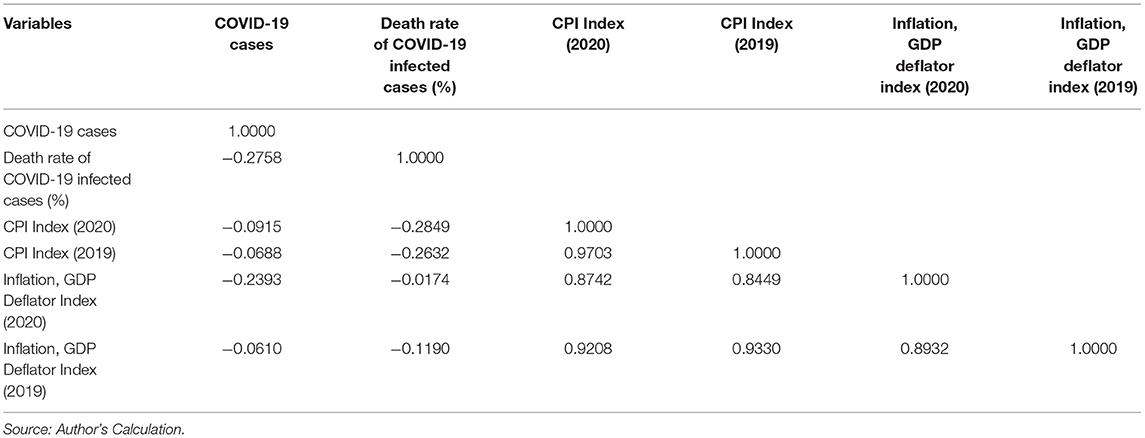 | Variables | COVID-19 cases | Death rate of COVID-19 infected cases (%) | CPI Index (2020) | CPI Index (2019) | Inflation, GDP deflator index (2020) | Inflation, GDP deflator index (2019) |
|---|---|---|---|---|---|---|
| COVID-19 cases | 1.0000 | | | | | |
| Death rate of COVID-19 infected cases (%) | −0.2758 | 1.0000 | | | | |
| CPI Index (2020) | −0.0915 | −0.2849 | 1.0000 | | | |
| CPI Index (2019) | −0.0688 | −0.2632 | 0.9703 | 1.0000 | | |
| Inflation, GDP Deflator Index (2020) | −0.2393 | −0.0174 | 0.8742 | 0.8449 | 1.0000 | |
| Inflation, GDP Deflator Index (2019) | −0.0610 | −0.1190 | 0.9208 | 0.9330 | 0.8932 | 1.0000 |

Source: Author's Calculation.